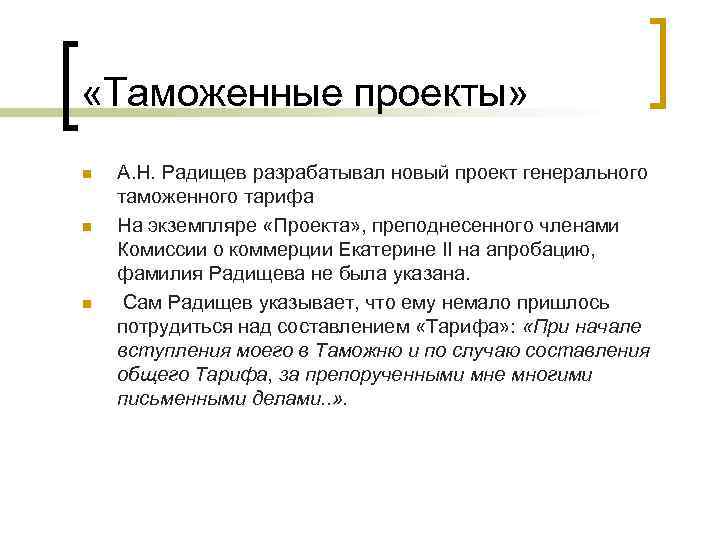 «Таможенные проекты»

А.Н. Радищев разрабатывал новый проект генерального таможенного тарифа

На экземпляре «Проекта», преподнесенного членами Комиссии о коммерции Екатерине II на апробацию, фамилия Радищева не была указана.

Сам Радищев указывает, что ему немало пришлось потрудиться над составлением «Тарифа»: «При начале вступления моего в Таможню и по случаю составления общего Тарифа, за препорученными мне многими письменными делами..».